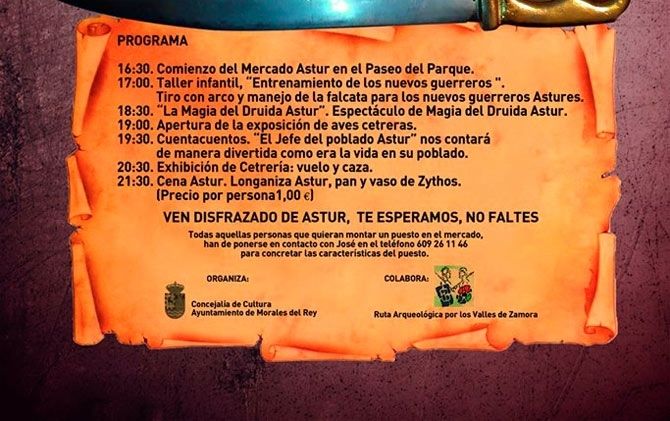 PROGRAMA

16:30. Comienzo del Mercado Astur en el Paseo del Parque.
17:00. Taller infantil, "Entrenamiento de los nuevos guerreros ". Tiro con arco y manejo de la falcata para los nuevos guerreros Astures.
18:30. "La Magia del Druida Astur". Espectáculo de Magia del Druida Astur.
19:00. Apertura de la exposición de aves cetreras.
19:30. Cuentacuentos. "El Jefe del poblado Astur" nos contará de manera divertida como era la vida en su poblado.
20:30. Exhibición de Cetrería: vuelo y caza.
21:30. Cena Astur. Longaniza Astur, pan y vaso de Zythos. (Precio por persona1,00 €)

VEN DISFRAZADO DE ASTUR, TE ESPERAMOS, NO FALTES

Todas aquellas personas que quieran montar un puesto en el mercado, han de ponerse en contacto con José en el teléfono 609 26 11 46 para concretar las características del puesto.

ORGANIZA:

Concejalía de Cultura
Ayuntamiento de Morales del Rey

COLABORA:

Ruta Arqueológica por los Valles de Zamora